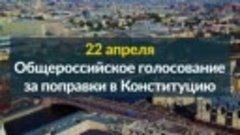 22 апреля
Общероссийское голосование за поправки в Конституцию